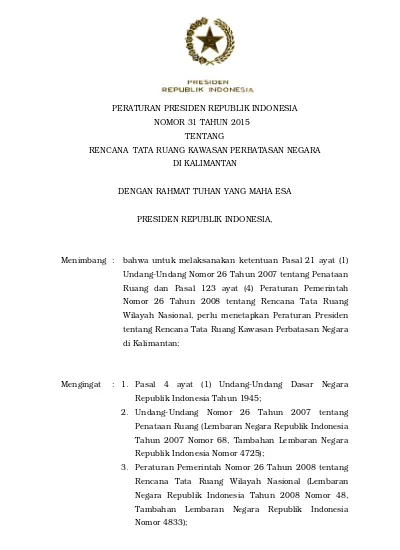 PRESIDEN
REPUBLIK INDONESIA

PERATURAN PRESIDEN REPUBLIK INDONESIA
NOMOR 31 TAHUN 2015
TENTANG
RENCANA TATA RUANG KAWASAN PERBATASAN NEGARA
DI KALIMANTAN

DENGAN RAHMAT TUHAN YANG MAHA ESA

PRESIDEN REPUBLIK INDONESIA,

Menimbang : bahwa untuk melaksanakan ketentuan Pasal 21 ayat (1) Undang-Undang Nomor 26 Tahun 2007 tentang Penataan Ruang dan Pasal 123 ayat (4) Peraturan Pemerintah Nomor 26 Tahun 2008 tentang Rencana Tata Ruang Wilayah Nasional, perlu menetapkan Peraturan Presiden tentang Rencana Tata Ruang Kawasan Perbatasan Negara di Kalimantan;

Mengingat : 1. Pasal 4 ayat (1) Undang-Undang Dasar Negara Republik Indonesia Tahun 1945;
2. Undang-Undang Nomor 26 Tahun 2007 tentang Penataan Ruang (Lembaran Negara Republik Indonesia Tahun 2007 Nomor 68, Tambahan Lembaran Negara Republik Indonesia Nomor 4725);
3. Peraturan Pemerintah Nomor 26 Tahun 2008 tentang Rencana Tata Ruang Wilayah Nasional (Lembaran Negara Republik Indonesia Tahun 2008 Nomor 48, Tambahan Lembaran Negara Republik Indonesia Nomor 4833);